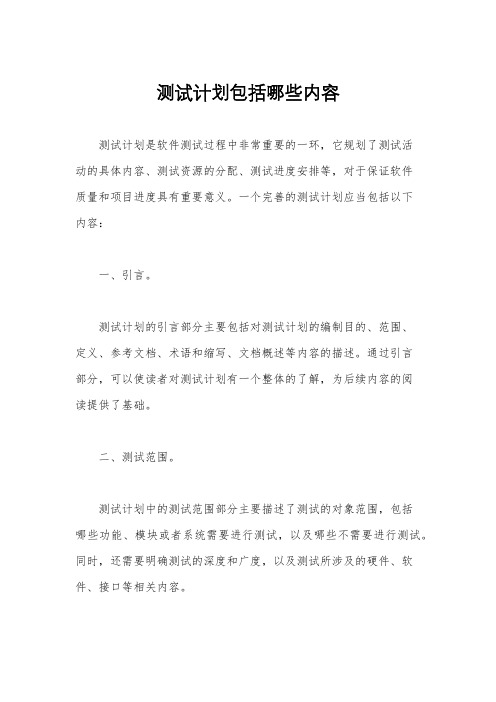 测试计划包括哪些内容

测试计划是软件测试过程中非常重要的一环，它规划了测试活动的具体内容、测试资源的分配、测试进度安排等，对于保证软件质量和项目进度具有重要意义。一个完善的测试计划应当包括以下内容：

一、引言。

测试计划的引言部分主要包括对测试计划的编制目的、范围、定义、参考文档、术语和缩写、文档概述等内容的描述。通过引言部分，可以使读者对测试计划有一个整体的了解，为后续内容的阅读提供了基础。

二、测试范围。

测试计划中的测试范围部分主要描述了测试的对象范围，包括哪些功能、模块或者系统需要进行测试，以及哪些不需要进行测试。同时，还需要明确测试的深度和广度，以及测试所涉及的硬件、软件、接口等相关内容。